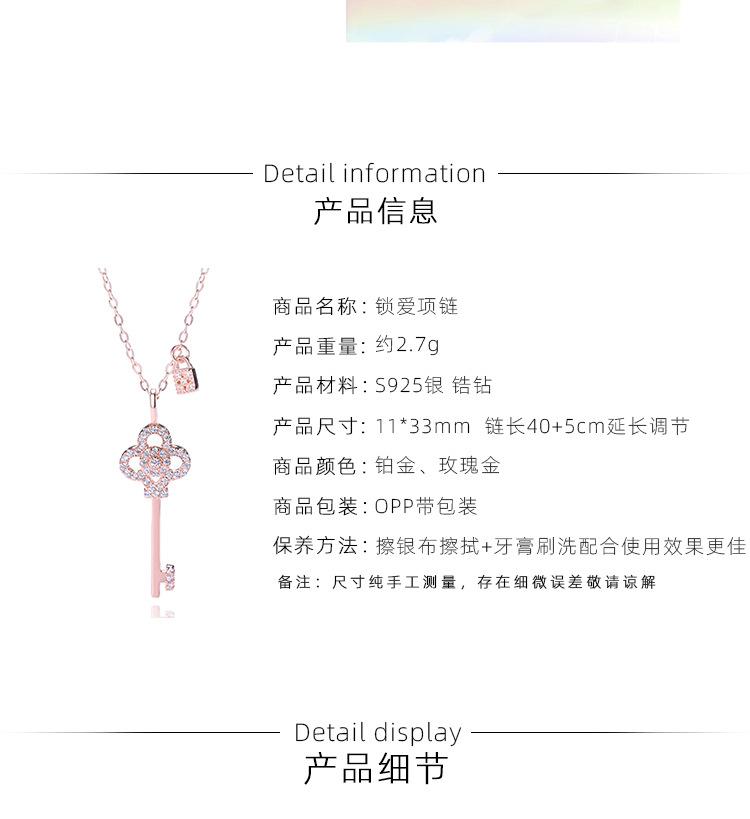 Detail information
产品信息

商品名称：锁爱项链
产品重量：约2.7g
产品材料：S925银 锆钻
产品尺寸：11*33mm 链长40+5cm延长调节
商品颜色：铂金、玫瑰金
商品包装：OPP带包装
保养方法：擦银布擦拭+牙膏刷洗配合使用效果更佳
备注：尺寸纯手工测量，存在细微误差敬请谅解

Detail display
产品细节